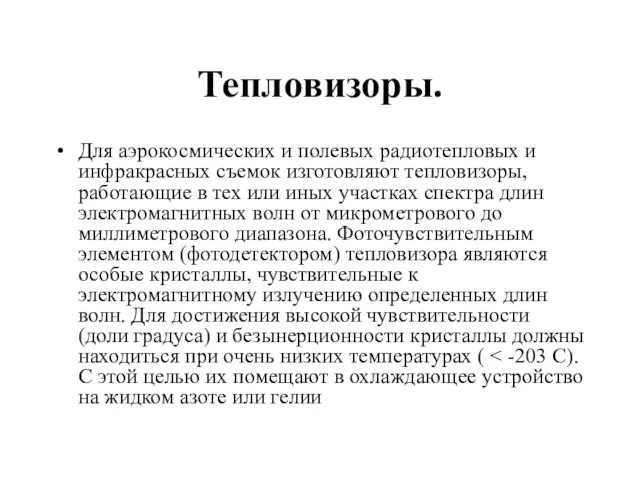 Тепловизоры.

• Для аэрокосмических и полевых радиотепловых и инфракрасных съемок изготовляют тепловизоры, работающие в тех или иных участках спектра длин электромагнитных волн от микрометрового до миллиметрового диапазона. Фоточувствительным элементом (фотодетектором) тепловизора являются особые кристаллы, чувствительные к электромагнитному излучению определенных длин волн. Для достижения высокой чувствительности (доли градуса) и безынерционности кристаллы должны находиться при очень низких температурах ( < -203 С). С этой целью их помещают в охлаждающее устройство на жидком азоте или гелии